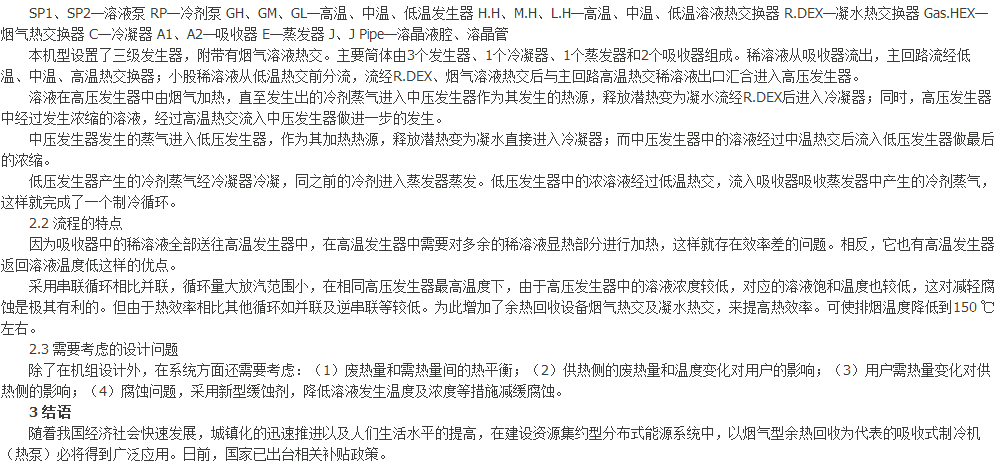 SP1、SP2—溶液泵 RP—冷剂泵 GH、GM、GL—高温、中温、低温发生器 H.H、M.H、L.H—高温、中温、低温溶液热交换器 R.DEX—凝水热交换器 Gas.HEX—烟气热交换器 C—冷凝器 A1、A2—吸收器 E—蒸发器 J、J Pipe—溶晶液腔、溶晶管

本机型设置了三级发生器，附带有烟气溶液热交。主要简体由3个发生器、1个冷凝器、1个蒸发器和2个吸收器组成。稀溶液从吸收器流出，主回路流经低温、中温、高温热交换器；小股稀溶液从低温热交前分流，流经R.DEX、烟气溶液热交后与主回路高温热交稀溶液出口汇合进入高压发生器。

溶液在高压发生器中由烟气加热，直至发生出的冷剂蒸气进入中压发生器作为其发生的热源，释放潜热变为凝水流经R.DEX后进入冷凝器；同时，高压发生器中经过发生浓缩的溶液，经过高温热交流入中压发生器做进一步的发生。

中压发生器发生的蒸气进入低压发生器，作为其加热热源，释放潜热变为凝水直接进入冷凝器；而中压发生器中的溶液经过中温热交后流入低压发生器做最后的浓缩。

低压发生器产生的冷剂蒸气经冷凝器冷凝，同之前的冷剂进入蒸发器蒸发。低压发生器中的浓溶液经过低温热交，流入吸收器吸收蒸发器中产生的冷剂蒸气，这样就完成了一个制冷循环。

2.2 流程的特点

因为吸收器中的稀溶液全部送往高温发生器中，在高温发生器中需要对多余的稀溶液显热部分进行加热，这样就存在效率差的问题。相反，它也有高温发生器返回溶液温度低这样的优点。

采用串联循环相比并联，循环量大放汽范围小，在相同高压发生器最高温度下，由于高压发生器中的溶液浓度较低，对应的溶液饱和温度也较低，这对减轻腐蚀是极其有利的。但由于热效率相比其他循环如并联及逆串联等较低。为此增加了余热回收设备烟气热交及凝水热交，来提高热效率。可使排烟温度降低到150 ℃左右。

2.3 需要考虑的设计问题

除了在机组设计外，在系统方面还需要考虑：（1）废热量和需热量间的热平衡；（2）供热侧的废热量和温度变化对用户的影响；（3）用户需热量变化对供热侧的影响；（4）腐蚀问题，采用新型缓蚀剂，降低溶液发生温度及浓度等措施减缓腐蚀。

3 结语

随着我国经济社会快速发展，城镇化的迅速推进以及人们生活水平的提高，在建设资源集约型分布式能源系统中，以烟气型余热回收为代表的吸收式制冷机（热泵）必将得到广泛应用。日前，国家已出台相关补贴政策。